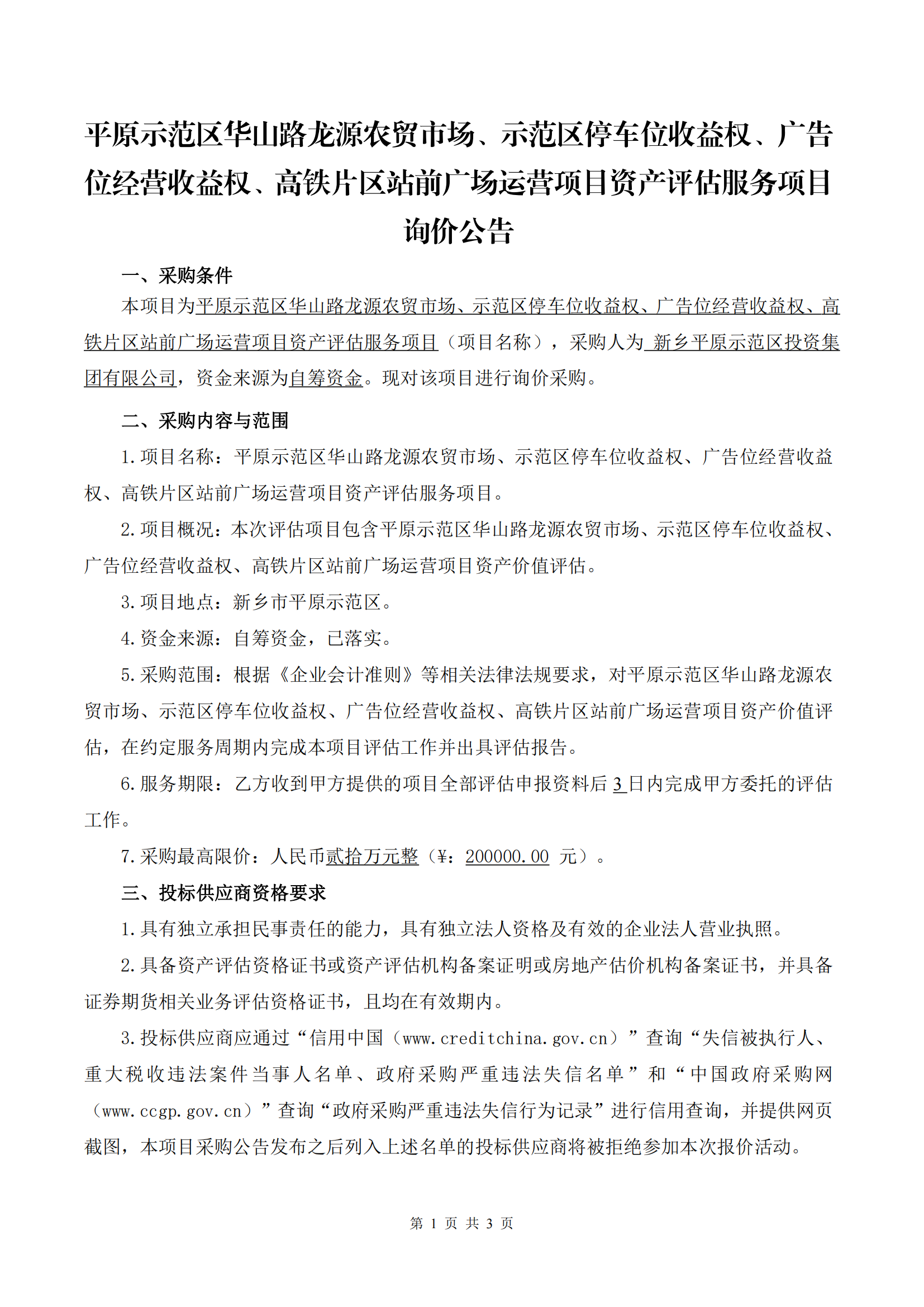 平原示范区华山路龙源农贸市场、示范区停车位收益权、广告位经营收益权、高铁片区站前广场运营项目资产评估服务项目询价公告

一、采购条件

本项目为平原示范区华山路龙源农贸市场、示范区停车位收益权、广告位经营收益权、高铁片区站前广场运营项目资产评估服务项目（项目名称），采购人为 新乡平原示范区投资集团有限公司，资金来源为自筹资金。现对该项目进行询价采购。

二、采购内容与范围

1.项目名称：平原示范区华山路龙源农贸市场、示范区停车位收益权、广告位经营收益权、高铁片区站前广场运营项目资产评估服务项目。

2.项目概况：本次评估项目包含平原示范区华山路龙源农贸市场、示范区停车位收益权、广告位经营收益权、高铁片区站前广场运营项目资产价值评估。

3.项目地点：新乡市平原示范区。

4.资金来源：自筹资金，已落实。

5.采购范围：根据《企业会计准则》等相关法律法规要求，对平原示范区华山路龙源农贸市场、示范区停车位收益权、广告位经营收益权、高铁片区站前广场运营项目资产价值评估，在约定服务周期内完成本项目评估工作并出具评估报告。

6.服务期限：乙方收到甲方提供的项目全部评估申报资料后 3 日内完成甲方委托的评估工作。

7.采购最高限价：人民币贰拾万元整（¥：200000.00 元）。

三、投标供应商资格要求

1.具有独立承担民事责任的能力，具有独立法人资格及有效的企业法人营业执照。

2.具备资产评估资格证书或资产评估机构备案证明或房地产估价机构备案证书，并具备证券期货相关业务评估资格证书，且均在有效期内。

3.投标供应商应通过“信用中国（www.creditchina.gov.cn）”查询“失信被执行人、重大税收违法案件当事人名单、政府采购严重违法失信名单”和“中国政府采购网（www.ccgp.gov.cn）”查询“政府采购严重违法失信行为记录”进行信用查询，并提供网页截图，本项目采购公告发布之后列入上述名单的投标供应商将被拒绝参加本次报价活动。

第 1 页 共 3 页